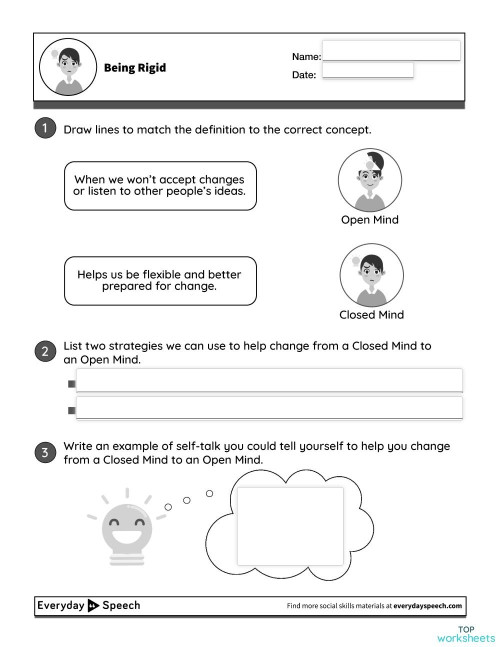 Being Rigid

Name:

Date:

1 Draw lines to match the definition to the correct concept.

When we won't accept changes or listen to other people's ideas.

Open Mind

Helps us be flexible and better prepared for change.

Closed Mind

2 List two strategies we can use to help change from a Closed Mind to an Open Mind.

3 Write an example of self-talk you could tell yourself to help you change from a Closed Mind to an Open Mind.

Everyday Speech

Find more social skills materials at everydayspeech.com

TOP worksheets